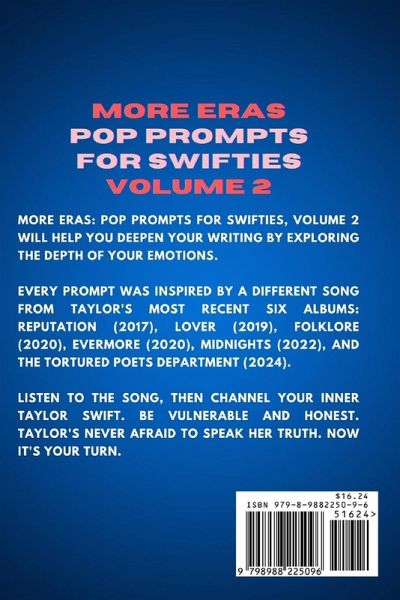 MORE ERAS
POP PROMPTS
FOR SWIFTIES
VOLUME 2

MORE ERAS: POP PROMPTS FOR SWIFTIES, VOLUME 2 WILL HELP YOU DEEPEN YOUR WRITING BY EXPLORING THE DEPTH OF YOUR EMOTIONS.

EVERY PROMPT WAS INSPIRED BY A DIFFERENT SONG FROM TAYLOR'S MOST RECENT SIX ALBUMS: REPUTATION (2017), LOVER (2019), FOLKLORE (2020), EVERMORE (2020), MIDNIGHTS (2022), AND THE TORTURED POETS DEPARTMENT (2024).

LISTEN TO THE SONG, THEN CHANNEL YOUR INNER TAYLOR SWIFT. BE VULNERABLE AND HONEST. TAYLOR'S NEVER AFRAID TO SPEAK HER TRUTH. NOW IT'S YOUR TURN.

$16.24
ISBN 979-8-9882250-9-6
51624>
9 798988 225096